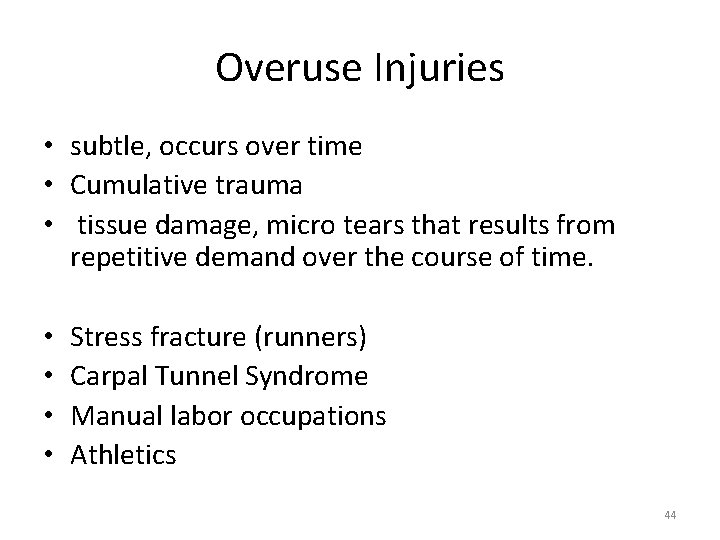 Overuse Injuries

• subtle, occurs over time
• Cumulative trauma
• tissue damage, micro tears that results from repetitive demand over the course of time.

• Stress fracture (runners)
• Carpal Tunnel Syndrome
• Manual labor occupations
• Athletics

44